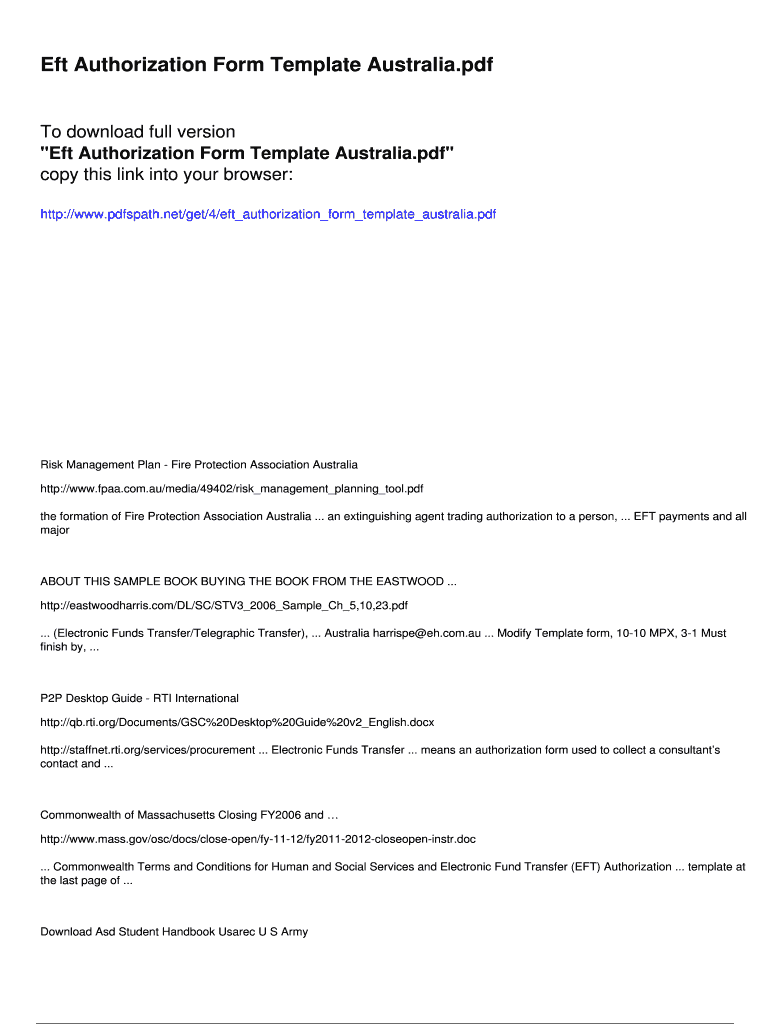 Eft Authorization Form Template Australia.pdf

To download full version
"Eft Authorization Form Template Australia.pdf"
copy this link into your browser:

http://www.pdfspath.net/get/4/eft_authorization_form_template_australia.pdf

Risk Management Plan - Fire Protection Association Australia

http://www.fpaa.com.au/media/49402/risk_management_planning_tool.pdf

the formation of Fire Protection Association Australia ... an extinguishing agent trading authorization to a person, ... EFT payments and all major

ABOUT THIS SAMPLE BOOK BUYING THE BOOK FROM THE EASTWOOD ...

http://eastwoodharris.com/DL/SC/STV3_2006_Sample_Ch_5,10,23.pdf

... (Electronic Funds Transfer/Telegraphic Transfer), ... Australia harrispe@eh.com.au ... Modify Template form, 10-10 MPX, 3-1 Must finish by, ...

P2P Desktop Guide - RTI International

http://qb.rti.org/Documents/GSC%20Desktop%20Guide%20v2_English.docx

http://staffnet.rti.org/services/procurement ... Electronic Funds Transfer ... means an authorization form used to collect a consultant's contact and ...

Commonwealth of Massachusetts Closing FY2006 and …

http://www.mass.gov/osc/docs/close-open/fy-11-12/fy2011-2012-closeopen-instr.doc

... Commonwealth Terms and Conditions for Human and Social Services and Electronic Fund Transfer (EFT) Authorization ... template at the last page of ...

Download Asd Student Handbook Usarec U S Army